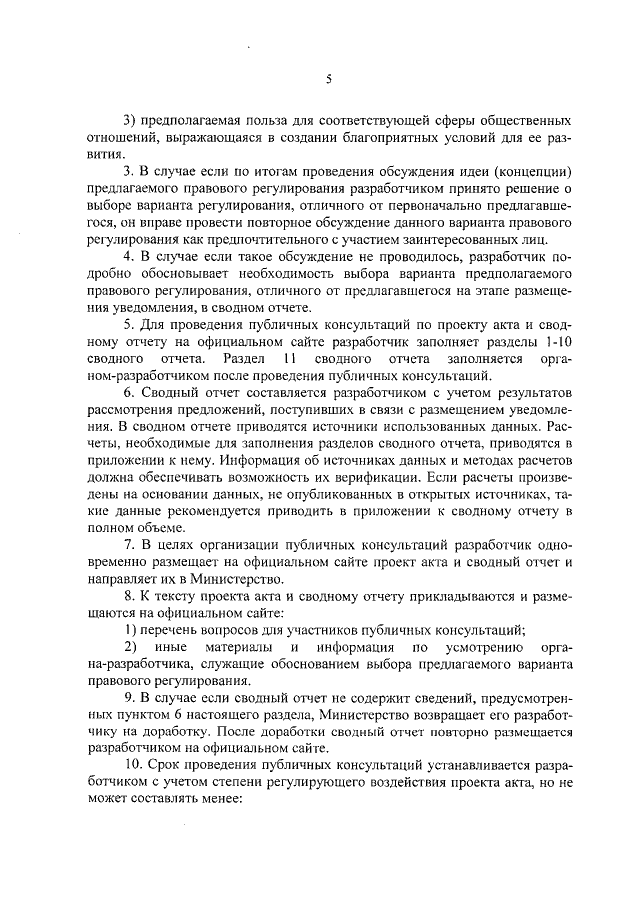 5

3) предполагаемая польза для соответствующей сферы общественных отношений, выражающаяся в создании благоприятных условий для ее развития.

3. В случае если по итогам проведения обсуждения идеи (концепции) предлагаемого правового регулирования разработчиком принято решение о выборе варианта регулирования, отличного от первоначально предлагавшегося, он вправе провести повторное обсуждение данного варианта правового регулирования как предпочтительного с участием заинтересованных лиц.

4. В случае если такое обсуждение не проводилось, разработчик подробно обосновывает необходимость выбора варианта предполагаемого правового регулирования, отличного от предлагавшегося на этапе размещения уведомления, в сводном отчете.

5. Для проведения публичных консультаций по проекту акта и сводному отчету на официальном сайте разработчик заполняет разделы 1-10 сводного отчета. Раздел 11 сводного отчета заполняется органом-разработчиком после проведения публичных консультаций.

6. Сводный отчет составляется разработчиком с учетом результатов рассмотрения предложений, поступивших в связи с размещением уведомления. В сводном отчете приводятся источники использованных данных. Расчеты, необходимые для заполнения разделов сводного отчета, приводятся в приложении к нему. Информация об источниках данных и методах расчетов должна обеспечивать возможность их верификации. Если расчеты произведены на основании данных, не опубликованных в открытых источниках, такие данные рекомендуется приводить в приложении к сводному отчету в полном объеме.

7. В целях организации публичных консультаций разработчик одновременно размещает на официальном сайте проект акта и сводный отчет и направляет их в Министерство.

8. К тексту проекта акта и сводному отчету прикладываются и размещаются на официальном сайте:

1) перечень вопросов для участников публичных консультаций;

2) иные материалы и информация по усмотрению органа-разработчика, служащие обоснованием выбора предлагаемого варианта правового регулирования.

9. В случае если сводный отчет не содержит сведений, предусмотренных пунктом 6 настоящего раздела, Министерство возвращает его разработчику на доработку. После доработки сводный отчет повторно размещается разработчиком на официальном сайте.

10. Срок проведения публичных консультаций устанавливается разработчиком с учетом степени регулирующего воздействия проекта акта, но не может составлять менее: